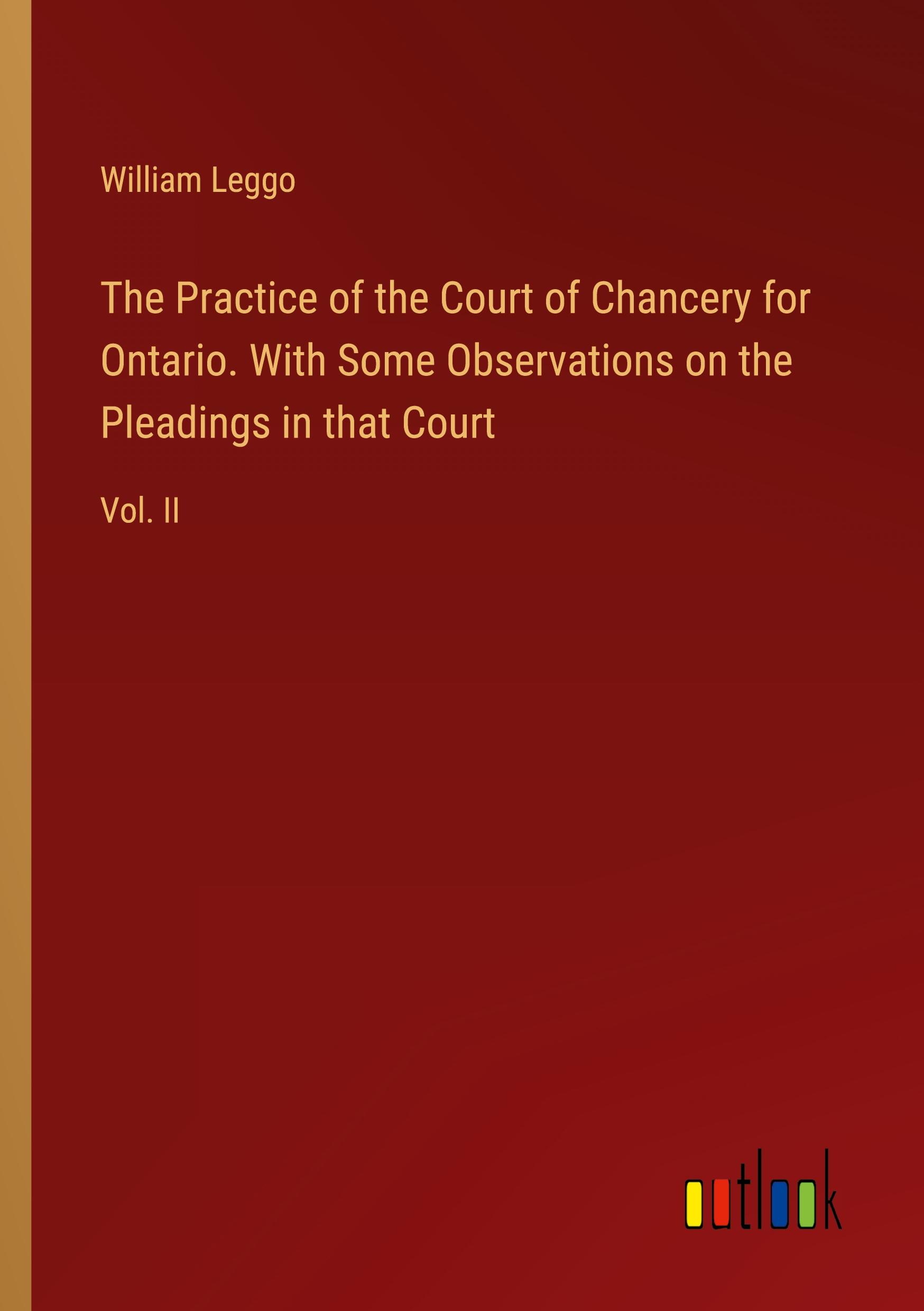 William Leggo

The Practice of the Court of Chancery for Ontario. With Some Observations on the Pleadings in that Court

Vol. II

outlook